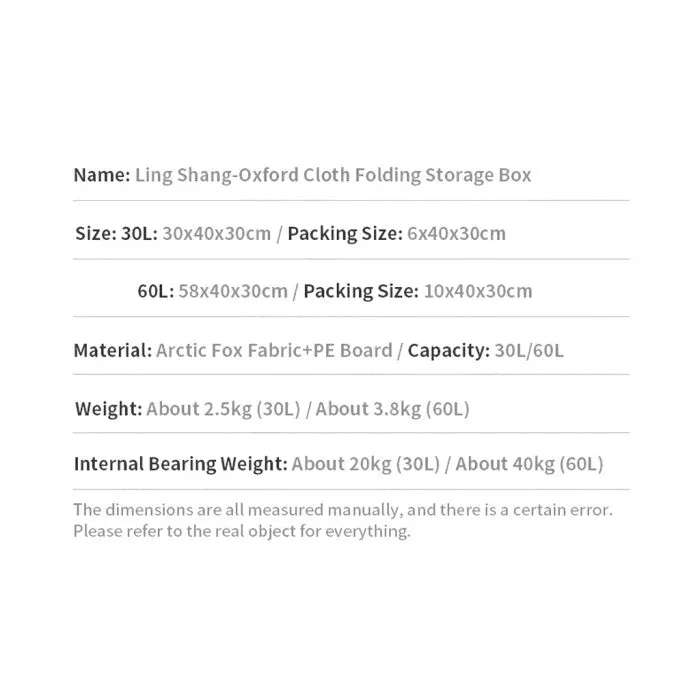 Name: Ling Shang-Oxford Cloth Folding Storage Box

Size: 30L: 30x40x30cm / Packing Size: 6x40x30cm

60L: 58x40x30cm / Packing Size: 10x40x30cm

Material: Arctic Fox Fabric+PE Board / Capacity: 30L/60L

Weight: About 2.5kg (30L) / About 3.8kg (60L)

Internal Bearing Weight: About 20kg (30L) / About 40kg (60L)

The dimensions are all measured manually, and there is a certain error. Please refer to the real object for everything.